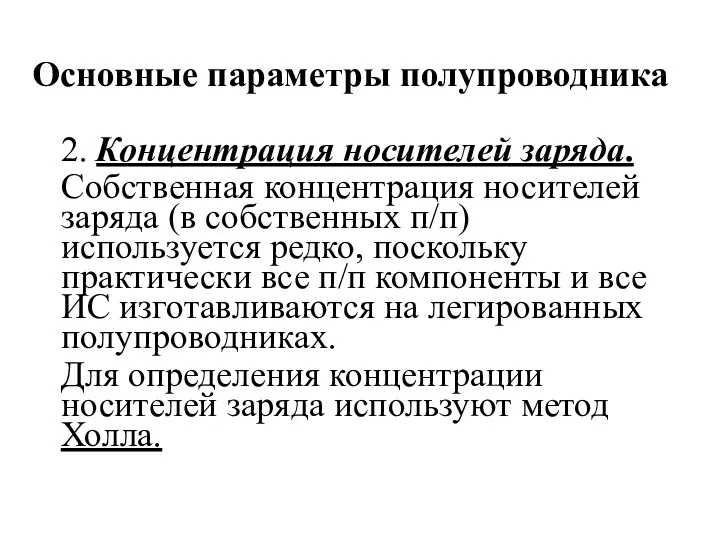 Основные параметры полупроводника

2. Концентрация носителей заряда.

Собственная концентрация носителей заряда (в собственных п/п) используется редко, поскольку практически все п/п компоненты и все ИС изготавливаются на легированных полупроводниках.

Для определения концентрации носителей заряда используют метод Холла.